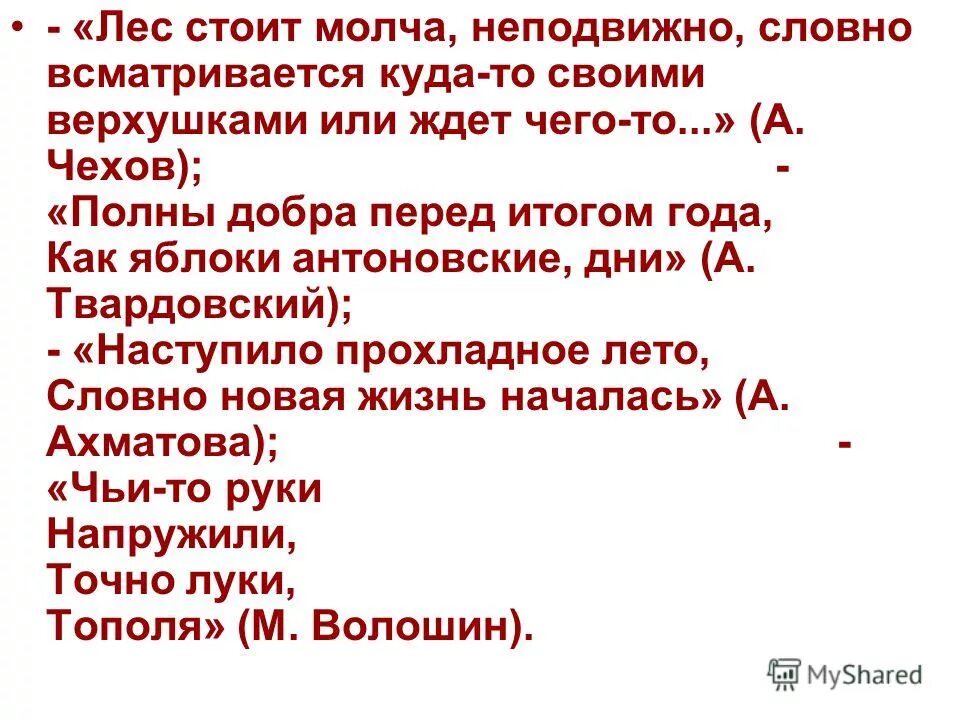 • - «Лес стоит молча, неподвижно, словно всматривается куда-то своими верхушками или ждет чего-то...» (А. Чехов); - «Полны добра перед итогом года, Как яблоки антоновские, дни» (А. Твардовский);
- «Наступило прохладное лето, Словно новая жизнь началась» (А. Ахматова); - «Чьи-то руки
Напружили,
Точно луки,
Тополя» (М. Волошин).

MyShared